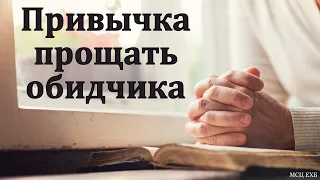 Привычка прощать обидчика

МСЦ ЕХБ